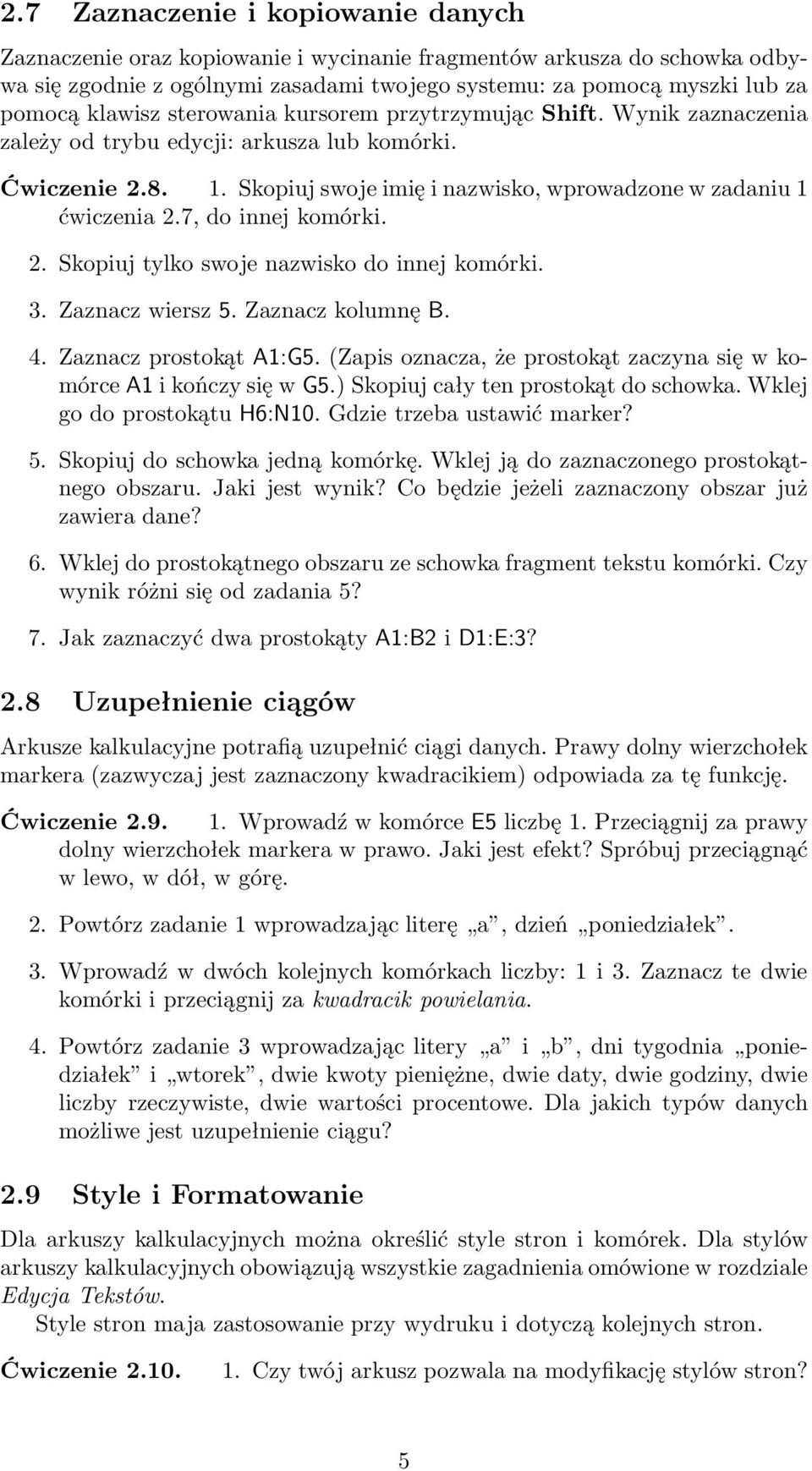 2.7 Zaznaczenie i kopiowanie danych

Zaznaczenie oraz kopiowanie i wycinanie fragmentów arkusza do schowka odbywa się zgodnie z ogólnymi zasadami twojego systemu: za pomocą myszki lub za pomocą klawisz sterowania kursorem przytrzymując Shift. Wynik zaznaczenia zależy od trybu edycji: arkusza lub komórki.

Ćwiczenie 2.8. 1. Skopiuj swoje imię i nazwisko, wprowadzone w zadaniu 1 ćwiczenia 2.7, do innej komórki.

2. Skopiuj tylko swoje nazwisko do innej komórki.

3. Zaznacz wiersz 5. Zaznacz kolumnę B.

4. Zaznacz prostokąt A1:G5. (Zapis oznacza, że prostokąt zaczyna się w komórce A1 i kończy się w G5.) Skopiuj cały ten prostokąt do schowka. Wklej go do prostokątu H6:N10. Gdzie trzeba ustawić marker?

5. Skopiuj do schowka jedną komórkę. Wklej ją do zaznaczonego prostokątnego obszaru. Jaki jest wynik? Co będzie jeżeli zaznaczony obszar już zawiera dane?

6. Wklej do prostokątnego obszaru ze schowka fragment tekstu komórki. Czy wynik różni się od zadania 5?

7. Jak zaznaczyć dwa prostokąty A1:B2 i D1:E:3?

2.8 Uzupełnienie ciągów

Arkusze kalkulacyjne potrafią uzupełnić ciągi danych. Prawy dolny wierzchołek markera (zazwyczaj jest zaznaczony kwadracikiem) odpowiada za tę funkcję.

Ćwiczenie 2.9. 1. Wprowadź w komórce E5 liczbę 1. Przeciągnij za prawy dolny wierzchołek markera w prawo. Jaki jest efekt? Spróbuj przeciągnąć w lewo, w dół, w górę.

2. Powtórz zadanie 1 wprowadzając literę „a”, dzień „poniedziałek”.

3. Wprowadź w dwóch kolejnych komórkach liczby: 1 i 3. Zaznacz te dwie komórki i przeciągnij za kwadracik powielania.

4. Powtórz zadanie 3 wprowadzając litery „a” i „b”, dni tygodnia „poniedziałek” i „wtorek”, dwie kwoty pieniężne, dwie daty, dwie godziny, dwie liczby rzeczywiste, dwie wartości procentowe. Dla jakich typów danych możliwe jest uzupełnienie ciągu?

2.9 Style i Formatowanie

Dla arkuszy kalkulacyjnych można określić style stron i komórek. Dla stylów arkuszy kalkulacyjnych obowiązują wszystkie zagadnienia omówione w rozdziale Edycja Tekstów.

Style stron maja zastosowanie przy wydruku i dotyczą kolejnych stron.

Ćwiczenie 2.10. 1. Czy twój arkusz pozwala na modyfikację stylów stron?

5